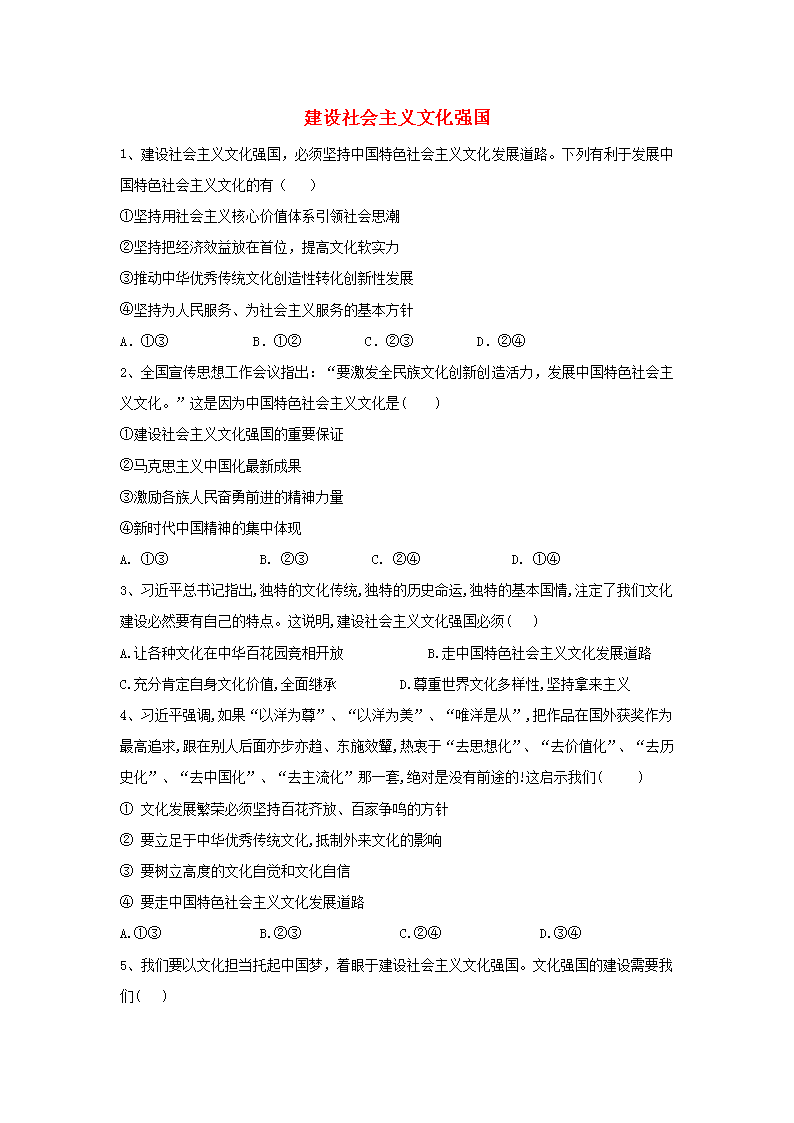 建设社会主义文化强国

1、建设社会主义文化强国，必须坚持中国特色社会主义文化发展道路。下列有利于发展中国特色社会主义文化的有（　）

①坚持用社会主义核心价值体系引领社会思潮

②坚持把经济效益放在首位，提高文化软实力

③推动中华优秀传统文化创造性转化创新性发展

④坚持为人民服务、为社会主义服务的基本方针

A．①③　　B．①②　　C．②③　　D．②④

2、全国宣传思想工作会议指出：“要激发全民族文化创新创造活力，发展中国特色社会主义文化。”这是因为中国特色社会主义文化是(　　)

①建设社会主义文化强国的重要保证

②马克思主义中国化最新成果

③激励各族人民奋勇前进的精神力量

④新时代中国精神的集中体现

A. ①③　　B. ②③　　C. ②④　　D. ①④

3、习近平总书记指出,独特的文化传统,独特的历史命运,独特的基本国情,注定了我们文化建设必然要有自己的特点。这说明,建设社会主义文化强国必须(　)

A.让各种文化在中华百花园竞相开放　　B.走中国特色社会主义文化发展道路

C.充分肯定自身文化价值,全面继承　　D.尊重世界文化多样性,坚持拿来主义

4、习近平强调,如果“以洋为尊”、“以洋为美”、“唯洋是从”,把作品在国外获奖作为最高追求,跟在别人后面亦步亦趋、东施效颦,热衷于“去思想化”、“去价值化”、“去历史化”、“去中国化”、“去主流化”那一套,绝对是没有前途的!这启示我们(　　)

① 文化发展繁荣必须坚持百花齐放、百家争鸣的方针

② 要立足于中华优秀传统文化,抵制外来文化的影响

③ 要树立高度的文化自觉和文化自信

④ 要走中国特色社会主义文化发展道路

A.①③　　B.②③　　C.②④　　D.③④

5、我们要以文化担当托起中国梦，着眼于建设社会主义文化强国。文化强国的建设需要我们(　)